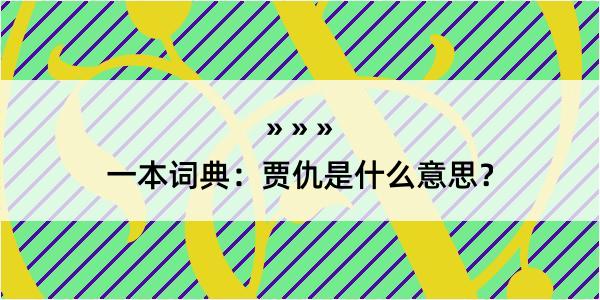 » » »

一本词典：贾仇是什么意思？